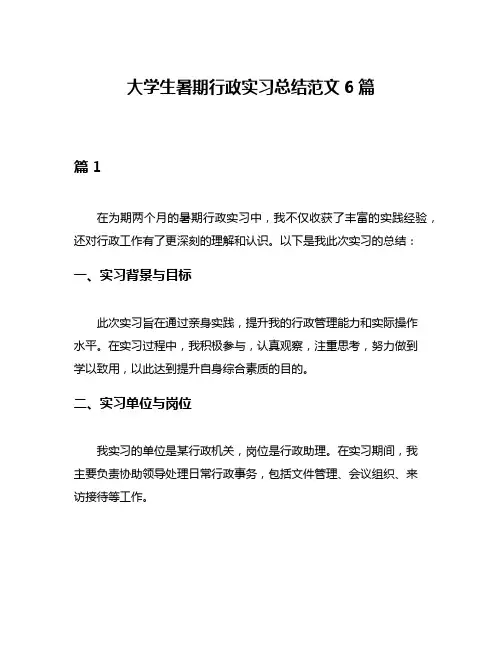 大学生暑期行政实习总结范文 6 篇

篇 1

在为期两个月的暑期行政实习中，我不仅收获了丰富的实践经验，还对行政工作有了更深刻的理解和认识。以下是我此次实习的总结：

一、实习背景与目标

此次实习旨在通过亲身实践，提升我的行政管理能力和实际操作水平。在实习过程中，我积极参与，认真观察，注重思考，努力做到学以致用，以此达到提升自身综合素质的目的。

二、实习单位与岗位

我实习的单位是某行政机关，岗位是行政助理。在实习期间，我主要负责协助领导处理日常行政事务，包括文件管理、会议组织、来访接待等工作。